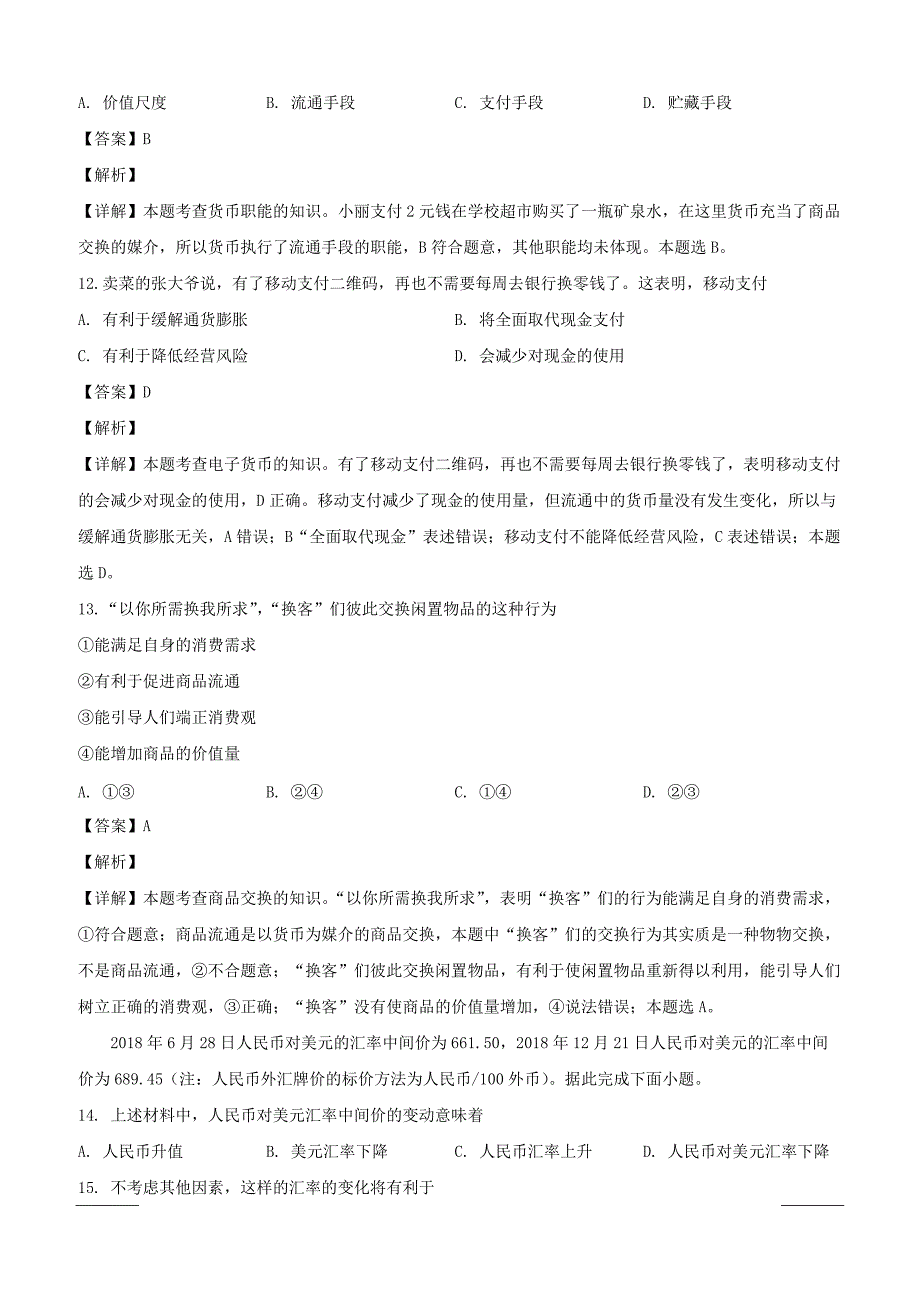 A. 价值尺度　　B. 流通手段　　C. 支付手段　　D. 贮藏手段

【答案】B

【解析】

【详解】本题考查货币职能的知识。小丽支付 2 元钱在学校超市购买了一瓶矿泉水，在这里货币充当了商品交换的媒介，所以货币执行了流通手段的职能，B 符合题意，其他职能均未体现。本题选 B。

12.卖菜的张大爷说，有了移动支付二维码，再也不需要每周去银行换零钱了。这表明，移动支付

A. 有利于缓解通货膨胀

B. 将全面取代现金支付

C. 有利于降低经营风险

D. 会减少对现金的使用

【答案】D

【解析】

【详解】本题考查电子货币的知识。有了移动支付二维码，再也不需要每周去银行换零钱了，表明移动支付的会减少对现金的使用，D 正确。移动支付减少了现金的使用量，但流通中的货币量没有发生变化，所以与缓解通货膨胀无关，A 错误；B“全面取代现金”表述错误；移动支付不能降低经营风险，C 表述错误；本题选 D。

13.“以你所需换我所求”，“换客”们彼此交换闲置物品的这种行为

①能满足自身的消费需求

②有利于促进商品流通

③能引导人们端正消费观

④能增加商品的价值量

A. ①③　　B. ②④　　C. ①④　　D. ②③

【答案】A

【解析】

【详解】本题考查商品交换的知识。“以你所需换我所求”，表明“换客”们的行为能满足自身的消费需求，①符合题意；商品流通是以货币为媒介的商品交换，本题中“换客”们的交换行为其实质是一种物物交换，不是商品流通，②不合题意；“换客”们彼此交换闲置物品，有利于使闲置物品重新得以利用，能引导人们树立正确的消费观，③正确；“换客”没有使商品的价值量增加，④说法错误；本题选 A。

2018 年 6 月 28 日人民币对美元的汇率中间价为 661.50，2018 年 12 月 21 日人民币对美元的汇率中间价为 689.45（注：人民币外汇牌价的标价方法为人民币/100 外币）。据此完成下面小题。

14. 上述材料中，人民币对美元汇率中间价的变动意味着

A. 人民币升值　　B. 美元汇率下降　　C. 人民币汇率上升　　D. 人民币对美元汇率下降

15. 不考虑其他因素，这样的汇率的变化将有利于